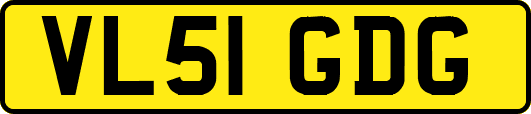 VL51 GDG